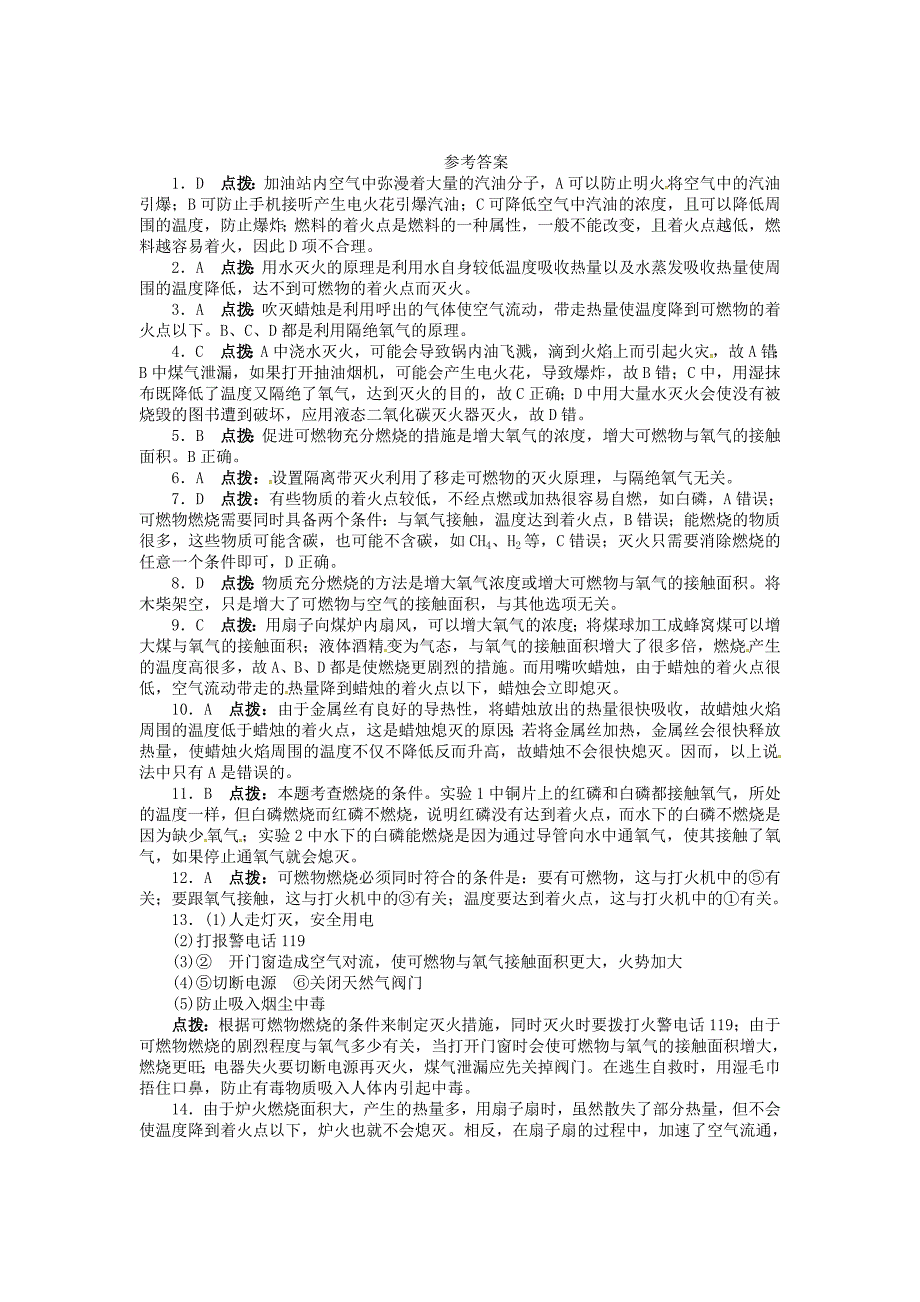 参考答案

1．D　点拨：加油站内空气中弥漫着大量的汽油分子，A可以防止明火将空气中的汽油引爆；B可防止手机接听产生电火花引爆汽油；C可降低空气中汽油的浓度，且可以降低周围的温度，防止爆炸；燃料的着火点是燃料的一种属性，一般不能改变，且着火点越低，燃料越容易着火，因此D项不合理。

2．A　点拨：用水灭火的原理是利用水自身较低温度吸收热量以及水蒸发吸收热量使周围的温度降低，达不到可燃物的着火点而灭火。

3．A　点拨：吹灭蜡烛是利用呼出的气体使空气流动，带走热量使温度降到可燃物的着火点以下。B、C、D都是利用隔绝氧气的原理。

4．C　点拨：A中浇水灭火，可能会导致锅内油飞溅，滴到火焰上而引起火灾，故A错；B中煤气泄漏，如果打开抽油烟机，可能会产生电火花，导致爆炸，故B错；C中，用湿抹布既降低了温度又隔绝了氧气，达到灭火的目的，故C正确；D中用大量水灭火会使没有被烧毁的图书遭到破坏，应用液态二氧化碳灭火器灭火，故D错。

5．B　点拨：促进可燃物充分燃烧的措施是增大氧气的浓度，增大可燃物与氧气的接触面积。B正确。

6．A　点拨：设置隔离带灭火利用了移走可燃物的灭火原理，与隔绝氧气无关。

7．D　点拨：有些物质的着火点较低，不经点燃或加热很容易自燃，如白磷，A错误；可燃物燃烧需要同时具备两个条件：与氧气接触，温度达到着火点，B错误；能燃烧的物质很多，这些物质可能含碳，也可能不含碳，如$CH_4$、$H_2$等，C错误；灭火只需要消除燃烧的任意一个条件即可，D正确。

8．D　点拨：物质充分燃烧的方法是增大氧气浓度或增大可燃物与氧气的接触面积。将木柴架空，只是增大了可燃物与空气的接触面积，与其他选项无关。

9．C　点拨：用扇子向煤炉内扇风，可以增大氧气的浓度；将煤球加工成蜂窝煤可以增大煤与氧气的接触面积；液体酒精变为气态，与氧气的接触面积增大了很多倍，燃烧产生的温度高很多，故A、B、D都是使燃烧更剧烈的措施。而用嘴吹蜡烛，由于蜡烛的着火点很低，空气流动带走的热量降到蜡烛的着火点以下，蜡烛会立即熄灭。

10．A　点拨：由于金属丝有良好的导热性，将蜡烛放出的热量很快吸收，故蜡烛火焰周围的温度低于蜡烛的着火点，这是蜡烛熄灭的原因；若将金属丝加热，金属丝会很快释放热量，使蜡烛火焰周围的温度不仅不降低反而升高，故蜡烛不会很快熄灭。因而，以上说法中只有A是错误的。

11．B　点拨：本题考查燃烧的条件。实验1中铜片上的红磷和白磷都接触氧气，所处的温度一样，但白磷燃烧而红磷不燃烧，说明红磷没有达到着火点，而水下的白磷不燃烧是因为缺少氧气；实验2中水下的白磷能燃烧是因为通过导管向水中通氧气，使其接触了氧气，如果停止通氧气就会熄灭。

12．A　点拨：可燃物燃烧必须同时符合的条件是：要有可燃物，这与打火机中的⑤有关；要跟氧气接触，这与打火机中的③有关；温度要达到着火点，这与打火机中的①有关。

13．(1)人走灯灭，安全用电
(2)打报警电话119
(3)②　开门窗造成空气对流，使可燃物与氧气接触面积更大，火势加大
(4)⑤切断电源　⑥关闭天然气阀门
(5)防止吸入烟尘中毒

点拨：根据可燃物燃烧的条件来制定灭火措施，同时灭火时要拨打火警电话119；由于可燃物燃烧的剧烈程度与氧气多少有关，当打开门窗时会使可燃物与氧气的接触面积增大，燃烧更旺；电器失火要切断电源再灭火，煤气泄漏应先关掉阀门。在逃生自救时，用湿毛巾捂住口鼻，防止有毒物质吸入人体内引起中毒。

14．由于炉火燃烧面积大，产生的热量多，用扇子扇时，虽然散失了部分热量，但不会使温度降到着火点以下，炉火也就不会熄灭。相反，在扇子扇的过程中，加速了空气流通，